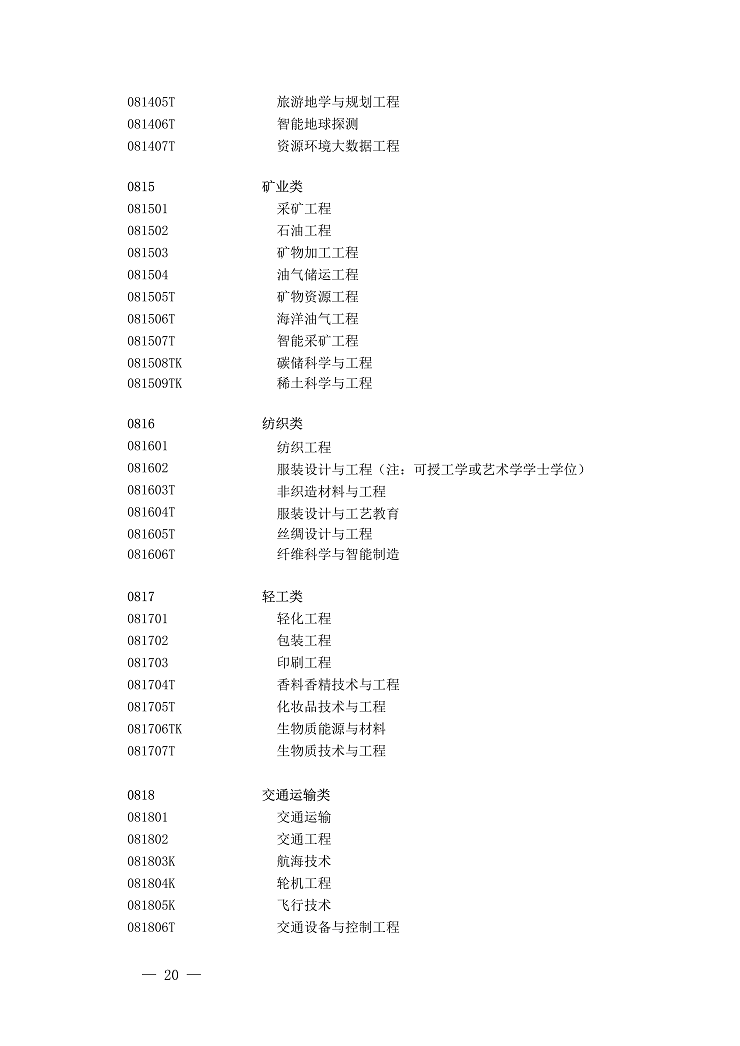 081405T 旅游地学与规划工程
081406T 智能地球探测
081407T 资源环境大数据工程

0815 矿业类
081501 采矿工程
081502 石油工程
081503 矿物加工工程
081504 油气储运工程
081505T 矿物资源工程
081506T 海洋油气工程
081507T 智能采矿工程
081508TK 碳储科学与工程
081509TK 稀土科学与工程

0816 纺织类
081601 纺织工程
081602 服装设计与工程（注：可授工学或艺术学学士学位）
081603T 非织造材料与工程
081604T 服装设计与工艺教育
081605T 丝绸设计与工程
081606T 纤维科学与智能制造

0817 轻工类
081701 轻化工程
081702 包装工程
081703 印刷工程
081704T 香料香精技术与工程
081705T 化妆品技术与工程
081706TK 生物质能源与材料
081707T 生物质技术与工程

0818 交通运输类
081801 交通运输
081802 交通工程
081803K 航海技术
081804K 轮机工程
081805K 飞行技术
081806T 交通设备与控制工程

— 20 —